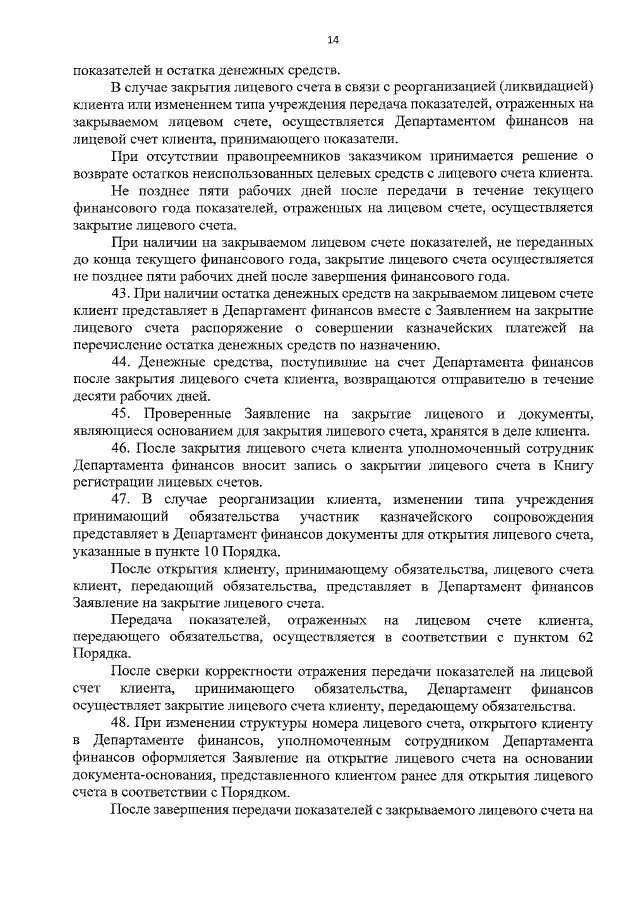 14

показателей и остатка денежных средств.

В случае закрытия лицевого счета в связи с реорганизацией (ликвидацией) клиента или изменением типа учреждения передача показателей, отраженных на закрываемом лицевом счете, осуществляется Департаментом финансов на лицевой счет клиента, принимающего показатели.

При отсутствии правопреемников заказчиком принимается решение о возврате остатков неиспользованных целевых средств с лицевого счета клиента.

Не позднее пяти рабочих дней после передачи в течение текущего финансового года показателей, отраженных на лицевом счете, осуществляется закрытие лицевого счета.

При наличии на закрываемом лицевом счете показателей, не переданных до конца текущего финансового года, закрытие лицевого счета осуществляется не позднее пяти рабочих дней после завершения финансового года.

43. При наличии остатка денежных средств на закрываемом лицевом счете клиент представляет в Департамент финансов вместе с Заявлением на закрытие лицевого счета распоряжение о совершении казначейских платежей на перечисление остатка денежных средств по назначению.

44. Денежные средства, поступившие на счет Департамента финансов после закрытия лицевого счета клиента, возвращаются отправителю в течение десяти рабочих дней.

45. Проверенные Заявление на закрытие лицевого и документы, являющиеся основанием для закрытия лицевого счета, хранятся в деле клиента.

46. После закрытия лицевого счета клиента уполномоченный сотрудник Департамента финансов вносит запись о закрытии лицевого счета в Книгу регистрации лицевых счетов.

47. В случае реорганизации клиента, изменении типа учреждения принимающий обязательства участник казначейского сопровождения представляет в Департамент финансов документы для открытия лицевого счета, указанные в пункте 10 Порядка.

После открытия клиенту, принимающему обязательства, лицевого счета клиент, передающий обязательства, представляет в Департамент финансов Заявление на закрытие лицевого счета.

Передача показателей, отраженных на лицевом счете клиента, передающего обязательства, осуществляется в соответствии с пунктом 62 Порядка.

После сверки корректности отражения передачи показателей на лицевой счет клиента, принимающего обязательства, Департамент финансов осуществляет закрытие лицевого счета клиенту, передающему обязательства.

48. При изменении структуры номера лицевого счета, открытого клиенту в Департаменте финансов, уполномоченным сотрудником Департамента финансов оформляется Заявление на открытие лицевого счета на основании документа-основания, представленного клиентом ранее для открытия лицевого счета в соответствии с Порядком.

После завершения передачи показателей с закрываемого лицевого счета на